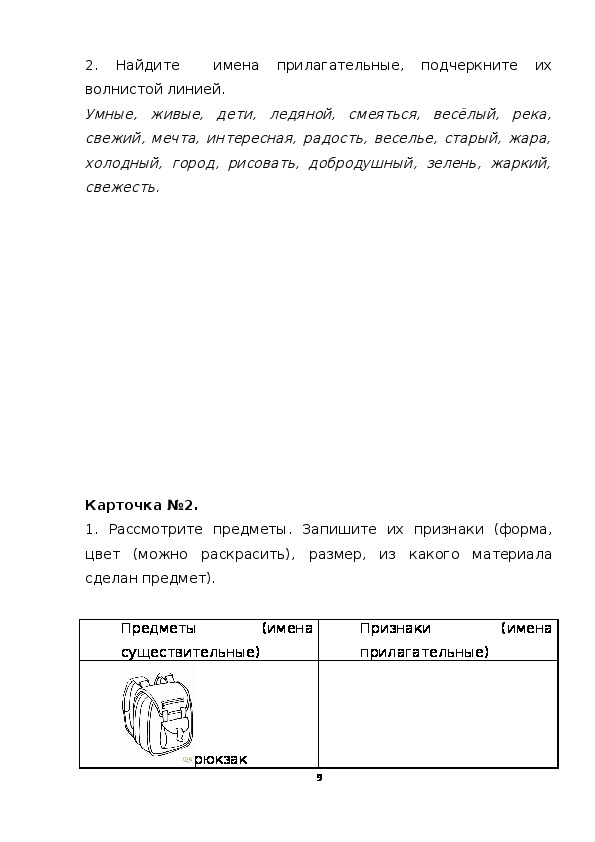 2. Найдите имена прилагательные, подчеркните их волнистой линией.

Умные, живые, дети, ледяной, смеяться, весёлый, река, свежий, мечта, интересная, радость, веселье, старый, жара, холодный, город, рисовать, добродушный, зелень, жаркий, свежесть.

Карточка №2.

1. Рассмотрите предметы. Запишите их признаки (форма, цвет (можно раскрасить), размер, из какого материала сделан предмет).

| Предметы (имена существительные) | Признаки (имена прилагательные) |
|---|---|
| рюкзак | |

9